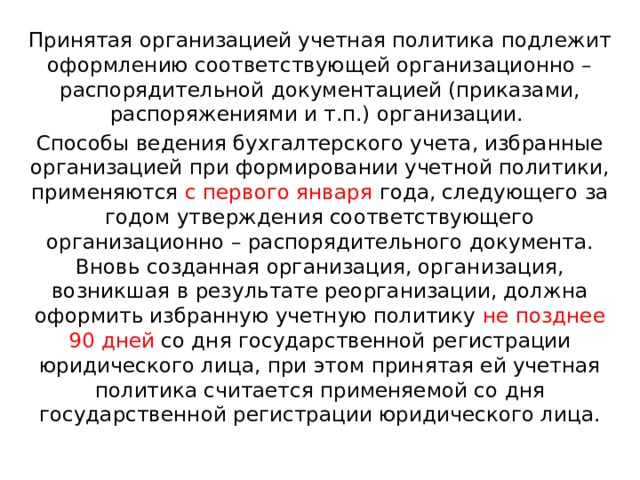 Принятая организацией учетная политика подлежит оформлению соответствующей организационно – распорядительной документацией (приказами, распоряжениями и т.п.) организации.

Способы ведения бухгалтерского учета, избранные организацией при формировании учетной политики, применяются с первого января года, следующего за годом утверждения соответствующего организационно – распорядительного документа. Вновь созданная организация, организация, возникшая в результате реорганизации, должна оформить избранную учетную политику не позднее 90 дней со дня государственной регистрации юридического лица, при этом принятая ей учетная политика считается применяемой со дня государственной регистрации юридического лица.